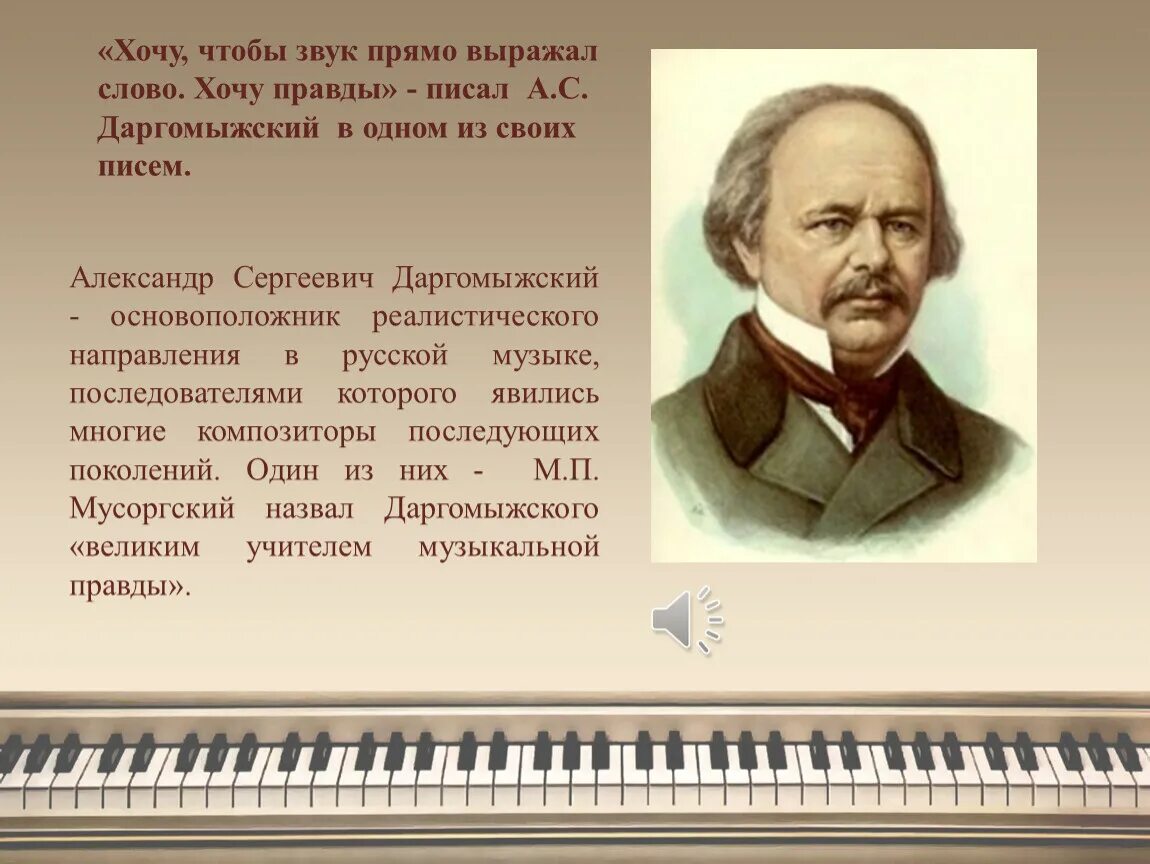 «Хочу, чтобы звук прямо выражал слово. Хочу правды» - писал А.С. Даргомыжский в одном из своих писем.

Александр Сергеевич Даргомыжский - основоположник реалистического направления в русской музыке, последователями которого явились многие композиторы последующих поколений. Один из них - М.П. Мусоргский назвал Даргомыжского «великим учителем музыкальной правды».